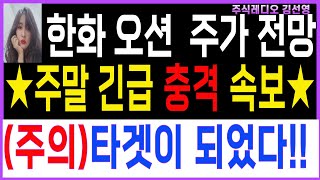 주식레디오 김선영

한화 오션 주가 전망

★주말 긴급 충격 속보★

(주의)타겟이 되었다!!